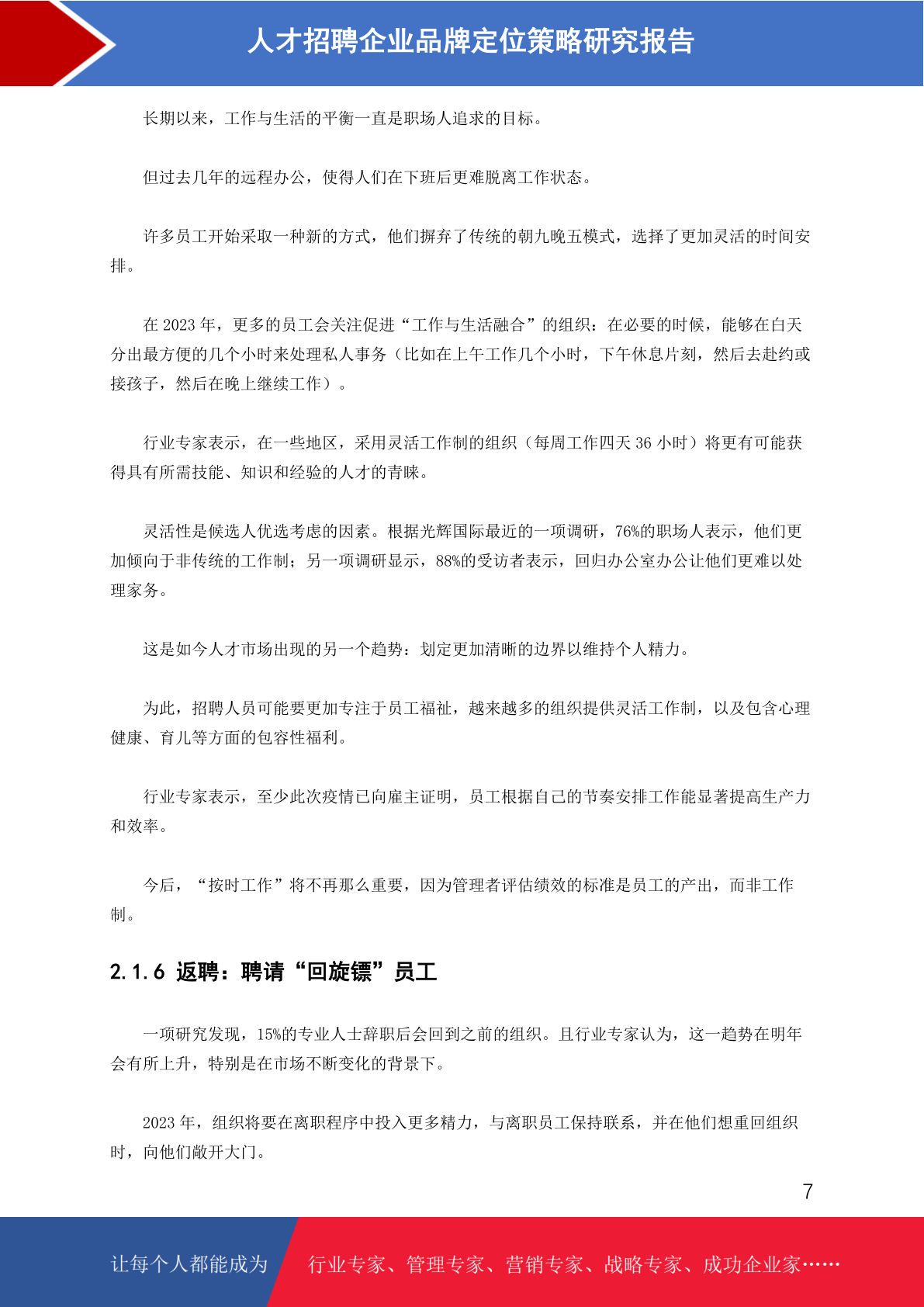 人才招聘企业品牌定位策略研究报告

长期以来，工作与生活的平衡一直是职场人追求的目标。

但过去几年的远程办公，使得人们在下班后更难脱离工作状态。

许多员工开始采取一种新的方式，他们摒弃了传统的朝九晚五模式，选择了更加灵活的时间安排。

在 2023 年，更多的员工会关注促进“工作与生活融合”的组织：在必要的时候，能够在白天分出最方便的几个小时来处理私人事务（比如在上午工作几个小时，下午休息片刻，然后去赴约或接孩子，然后在晚上继续工作）。

行业专家表示，在一些地区，采用灵活工作制的组织（每周工作四天 36 小时）将更有可能获得具有所需技能、知识和经验的人才的青睐。

灵活性是候选人优选考虑的因素。根据光辉国际最近的一项调研，76%的职场人表示，他们更加倾向于非传统的工作制；另一项调研显示，88%的受访者表示，回归办公室办公让他们更难以处理家务。

这是如今人才市场出现的另一个趋势：划定更加清晰的边界以维持个人精力。

为此，招聘人员可能要更加专注于员工福祉，越来越多的组织提供灵活工作制，以及包含心理健康、育儿等方面的包容性福利。

行业专家表示，至少此次疫情已向雇主证明，员工根据自己的节奏安排工作能显著提高生产力和效率。

今后，“按时工作”将不再那么重要，因为管理者评估绩效的标准是员工的产出，而非工作制。

2.1.6 返聘：聘请“回旋镖”员工

一项研究发现，15%的专业人士辞职后会回到之前的组织。且行业专家认为，这一趋势在明年会有所上升，特别是在市场不断变化的背景下。

2023 年，组织将要在离职程序中投入更多精力，与离职员工保持联系，并在他们想重回组织时，向他们敞开大门。

7

让每个人都能成为 行业专家、管理专家、营销专家、战略专家、成功企业家……